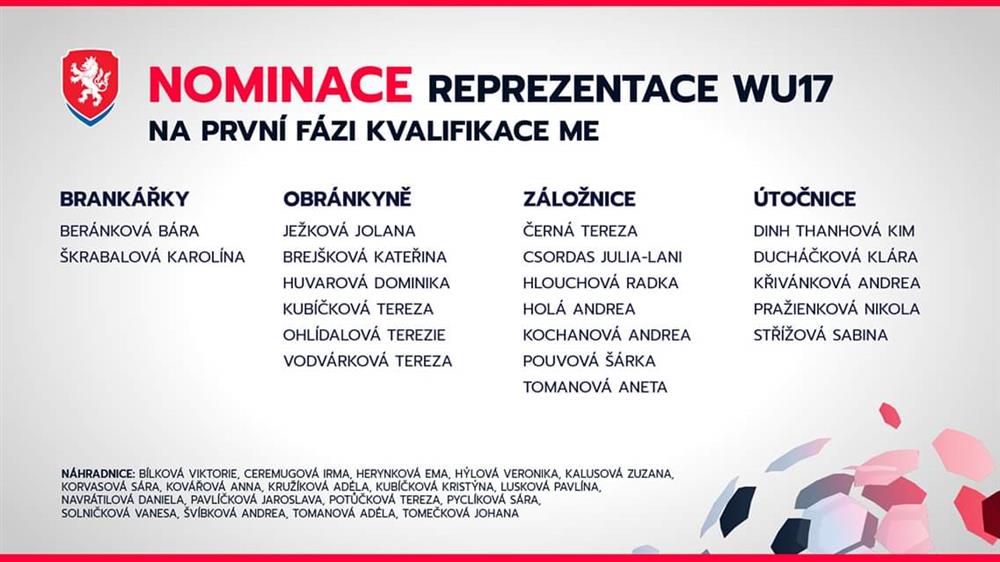 NOMINACE REPREZENTACE WU17
NA PRVNÍ FÁZI KVALIFIKACE ME

BRANKÁŘKY
BERÁNKOVÁ BÁRA
ŠKRABALOVÁ KAROLÍNA

OBRÁNKYNĚ
JEŽKOVÁ JOLANA
BREJŠKOVÁ KATEŘINA
HUVAROVÁ DOMINIKA
KUBÍČKOVÁ TEREZA
OHLÍDALOVÁ TEREZIE
VODVÁRKOVÁ TEREZA

ZÁLOŽNICE
ČERNÁ TEREZA
CSORDAS JULIA-LANI
HLOUCHOVÁ RADKA
HOLÁ ANDREA
KOCHANOVÁ ANDREA
POUVOVÁ ŠÁRKA
TOMANOVÁ ANETA

ÚTOČNICE
DINH THANHOVÁ KIM
DUCHÁČKOVÁ KLÁRA
KŘIVÁNKOVÁ ANDREA
PRAŽIENKOVÁ NIKOLA
STŘÍŽOVÁ SABINA

NÁHRADNICE: BÍLKOVÁ VIKTORIE, CEREMUGOVÁ IRMA, HERYNKOVÁ EMA, HÝLOVÁ VERONIKA, KALUSOVÁ ZUZANA, KORVASOVÁ SÁRA, KOVÁŘOVÁ ANNA, KRUŽÍKOVÁ ADÉLA, KUBÍČKOVÁ KRISTÝNA, LUSKOVÁ PAVLÍNA, NAVRÁTILOVÁ DANIELA, PAVLÍČKOVÁ JAROSLAVA, POTŮČKOVÁ TEREZA, PYCLÍKOVÁ SÁRA, SOLNIČKOVÁ VANESA, ŠVÍBKOVÁ ANDREA, TOMANOVÁ ADÉLA, TOMEČKOVÁ JOHANA